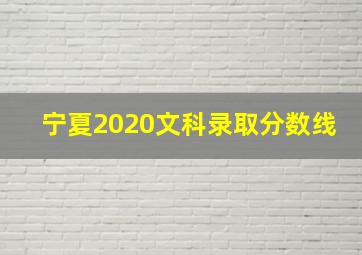 宁夏2020文科录取分数线